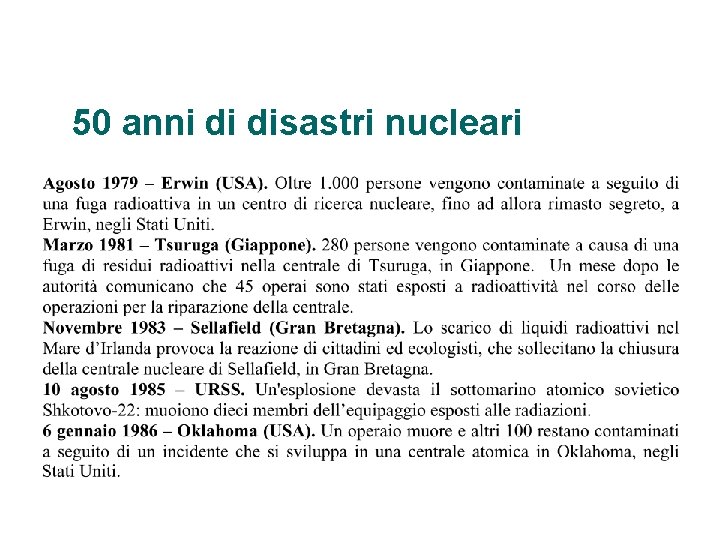 50 anni di disastri nucleari

Agosto 1979 – Erwin (USA). Oltre 1.000 persone vengono contaminate a seguito di una fuga radioattiva in un centro di ricerca nucleare, fino ad allora rimasto segreto, a Erwin, negli Stati Uniti.

Marzo 1981 – Tsuruga (Giappone). 280 persone vengono contaminate a causa di una fuga di residui radioattivi nella centrale di Tsuruga, in Giappone. Un mese dopo le autorità comunicano che 45 operai sono stati esposti a radioattività nel corso delle operazioni per la riparazione della centrale.

Novembre 1983 – Sellafield (Gran Bretagna). Lo scarico di liquidi radioattivi nel Mare d'Irlanda provoca la reazione di cittadini ed ecologisti, che sollecitano la chiusura della centrale nucleare di Sellafield, in Gran Bretagna.

10 agosto 1985 – URSS. Un'esplosione devasta il sottomarino atomico sovietico Shkotovo-22: muoiono dieci membri dell'equipaggio esposti alle radiazioni.

6 gennaio 1986 – Oklahoma (USA). Un operaio muore e altri 100 restano contaminati a seguito di un incidente che si sviluppa in una centrale atomica in Oklahoma, negli Stati Uniti.